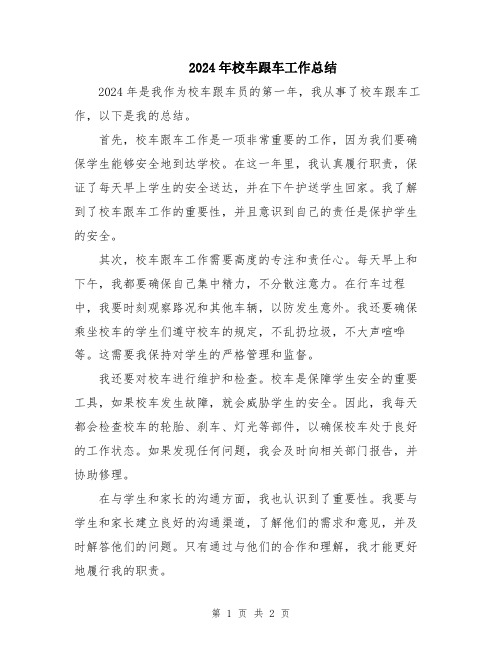 2024年校车跟车工作总结

2024年是我作为校车跟车员的第一年，我从事了校车跟车工作，以下是我的总结。

首先，校车跟车工作是一项非常重要的工作，因为我们要确保学生能够安全地到达学校。在这一年里，我认真履行职责，保证了每天早上学生的安全送达，并在下午护送学生回家。我了解到了校车跟车工作的重要性，并且意识到自己的责任是保护学生的安全。

其次，校车跟车工作需要高度的专注和责任心。每天早上和下午，我都要确保自己集中精力，不分散注意力。在行车过程中，我要时刻观察路况和其他车辆，以防发生意外。我还要确保乘坐校车的学生们遵守校车的规定，不乱扔垃圾，不大声喧哗等。这需要我保持对学生的严格管理和监督。

我还要对校车进行维护和检查。校车是保障学生安全的重要工具，如果校车发生故障，就会威胁学生的安全。因此，我每天都会检查校车的轮胎、刹车、灯光等部件，以确保校车处于良好的工作状态。如果发现任何问题，我会及时向相关部门报告，并协助修理。

在与学生和家长的沟通方面，我也认识到了重要性。我要与学生和家长建立良好的沟通渠道，了解他们的需求和意见，并及时解答他们的问题。只有通过与他们的合作和理解，我才能更好地履行我的职责。

第 1 页 共 2 页